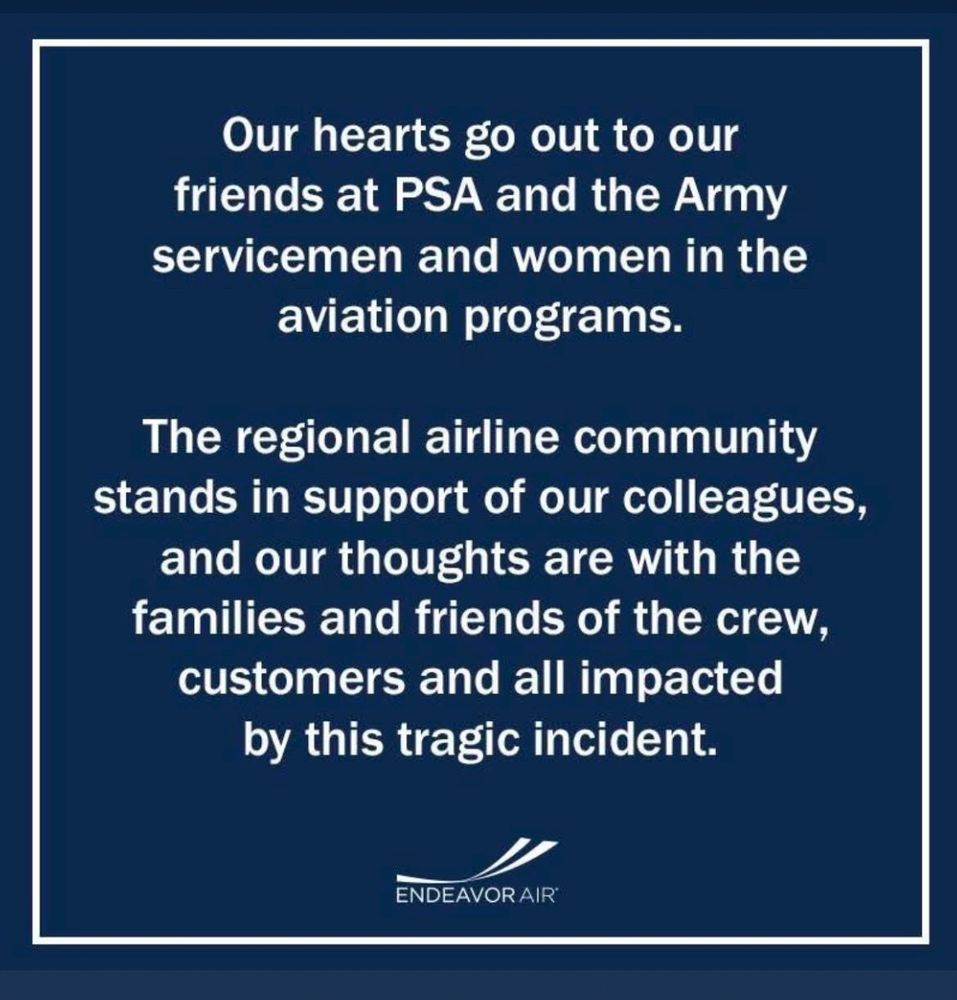 Our hearts go out to our friends at PSA and the Army servicemen and women in the aviation programs.

The regional airline community stands in support of our colleagues, and our thoughts are with the families and friends of the crew, customers and all impacted by this tragic incident.

ENDEAVOR AIR